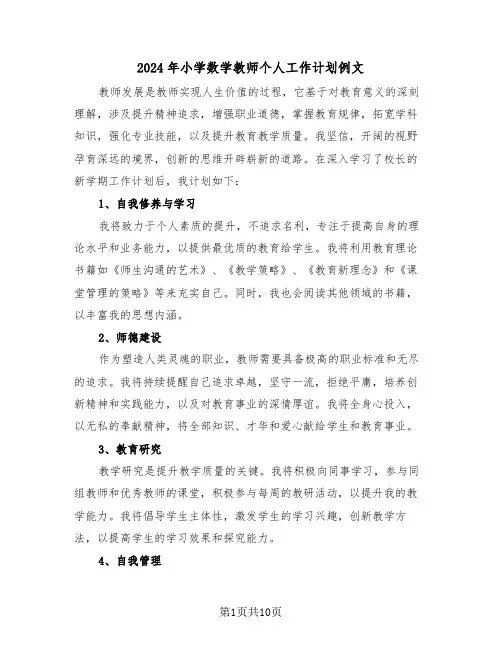 2024年小学数学教师个人工作计划例文

教师发展是教师实现人生价值的过程，它基于对教育意义的深刻理解，涉及提升精神追求，增强职业道德，掌握教育规律，拓宽学科知识，强化专业技能，以及提升教育教学质量。我坚信，开阔的视野孕育深远的境界，创新的思维开辟崭新的道路。在深入学习了校长的新学期工作计划后，我计划如下：

1、自我修养与学习

我将致力于个人素质的提升，不追求名利，专注于提高自身的理论水平和业务能力，以提供最优质的教育给学生。我将利用教育理论书籍如《师生沟通的艺术》、《教学策略》、《教育新理念》和《课堂管理的策略》等来充实自己。同时，我也会阅读其他领域的书籍，以丰富我的思想内涵。

2、师德建设

作为塑造人类灵魂的职业，教师需要具备极高的职业标准和无尽的追求。我将持续提醒自己追求卓越，坚守一流，拒绝平庸，培养创新精神和实践能力，以及对教育事业的深情厚谊。我将全身心投入，以无私的奉献精神，将全部知识、才华和爱心献给学生和教育事业。

3、教育研究

教学研究是提升教学质量的关键。我将积极向同事学习，参与同组教师和优秀教师的课堂，积极参与每周的教研活动，以提升我的教学能力。我将倡导学生主体性，激发学生的学习兴趣，创新教学方法，以提高学生的学习效果和探究能力。

4、自我管理

第1页共10页